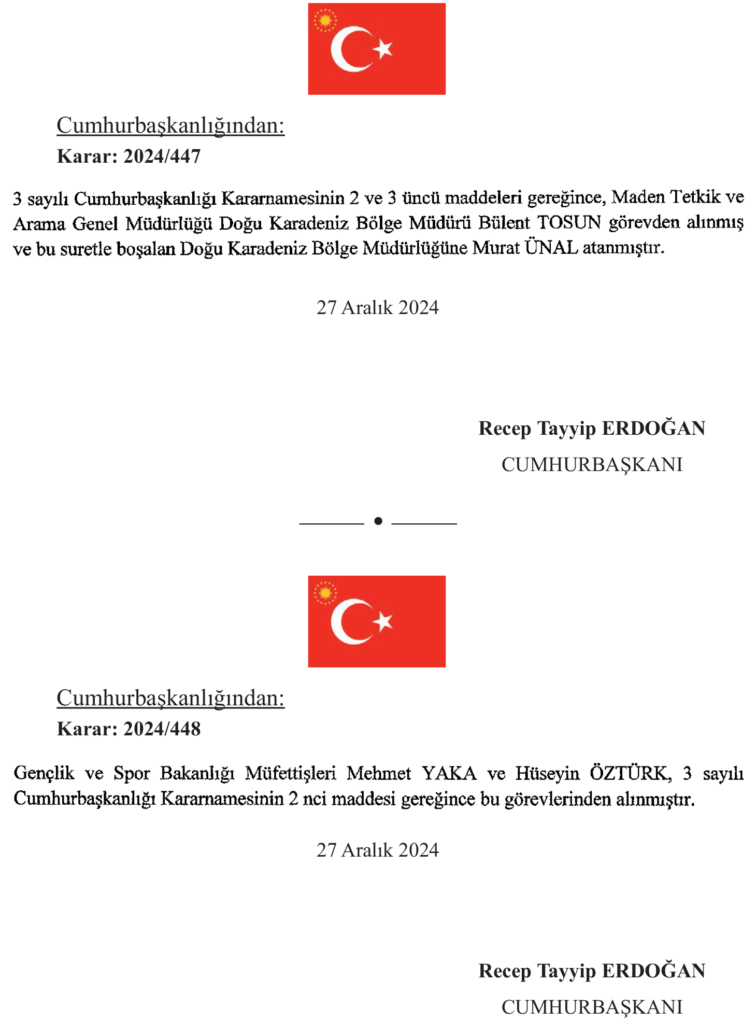 Cumhurbaşkanlığından:
Karar: 2024/447

3 sayılı Cumhurbaşkanlığı Kararnamesinin 2 ve 3 üncü maddeleri gereğince, Maden Tetkik ve Arama Genel Müdürlüğü Doğu Karadeniz Bölge Müdürü Bülent TOSUN görevden alınmış ve bu suretle boşalan Doğu Karadeniz Bölge Müdürlüğüne Murat ÜNAL atanmıştır.

27 Aralık 2024

Recep Tayyip ERDOĞAN
CUMHURBAŞKANI

Cumhurbaşkanlığından:
Karar: 2024/448

Gençlik ve Spor Bakanlığı Müfettişleri Mehmet YAKA ve Hüseyin ÖZTÜRK, 3 sayılı Cumhurbaşkanlığı Kararnamesinin 2 nci maddesi gereğince bu görevlerinden alınmıştır.

27 Aralık 2024

Recep Tayyip ERDOĞAN
CUMHURBAŞKANI